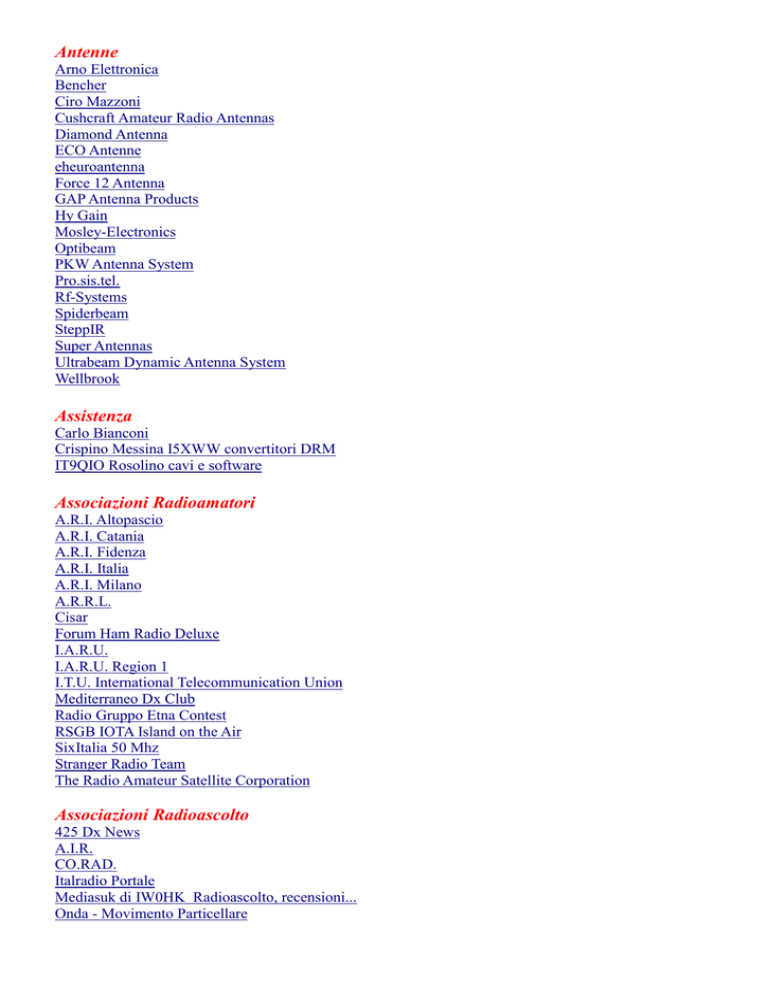 Antenne
Arno Elettronica
Bencher
Ciro Mazzoni
Cushcraft Amateur Radio Antennas
Diamond Antenna
ECO Antenne
eheuroantenna
Force 12 Antenna
GAP Antenna Products
Hy Gain
Mosley-Electronics
Optibeam
PKW Antenna System
Pro.sis.tel.
Rf-Systems
Spiderbeam
SteppIR
Super Antennas
Ultrabeam Dynamic Antenna System
Wellbrook

Assistenza
Carlo Bianconi
Crispino Messina I5XWW convertitori DRM
IT9QIO Rosolino cavi e software

Associazioni Radioamatori
A.R.I. Altopascio
A.R.I. Catania
A.R.I. Fidenza
A.R.I. Italia
A.R.I. Milano
A.R.R.L.
Cisar
Forum Ham Radio Deluxe
I.A.R.U.
I.A.R.U. Region 1
I.T.U. International Telecommunication Union
Mediterraneo Dx Club
Radio Gruppo Etna Contest
RSGB IOTA Island on the Air
SixItalia 50 Mhz
Stranger Radio Team
The Radio Amateur Satellite Corporation

Associazioni Radioascolto
425 Dx News
A.I.R.
CO.RAD.
Italradio Portale
Mediasuk di IW0HK Radioascolto, recensioni...
Onda - Movimento Particellare